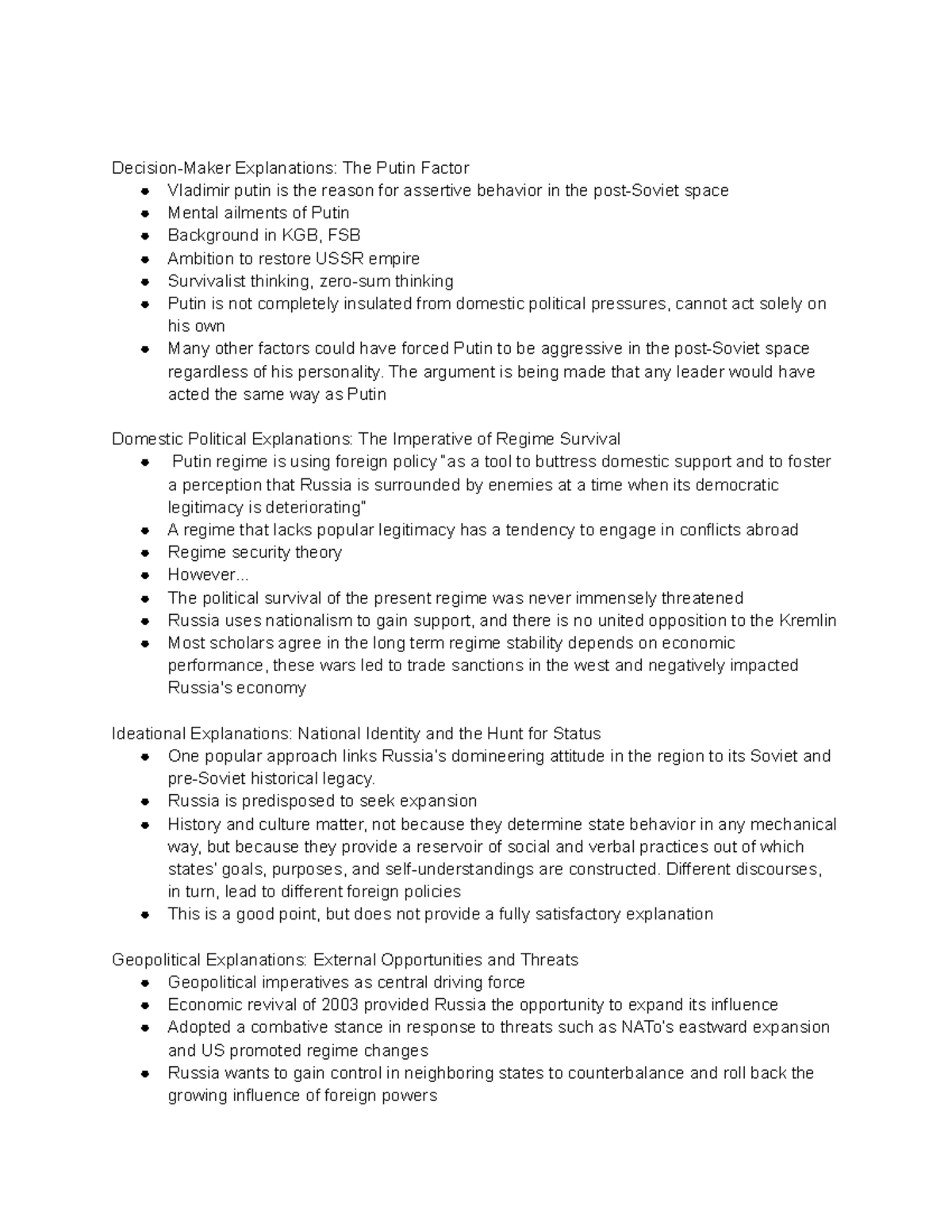 Decision-Maker Explanations: The Putin Factor
• Vladimir putin is the reason for assertive behavior in the post-Soviet space
• Mental ailments of Putin
• Background in KGB, FSB
• Ambition to restore USSR empire
• Survivalist thinking, zero-sum thinking
• Putin is not completely insulated from domestic political pressures, cannot act solely on his own
• Many other factors could have forced Putin to be aggressive in the post-Soviet space regardless of his personality. The argument is being made that any leader would have acted the same way as Putin

Domestic Political Explanations: The Imperative of Regime Survival
• Putin regime is using foreign policy "as a tool to buttress domestic support and to foster a perception that Russia is surrounded by enemies at a time when its democratic legitimacy is deteriorating"
• A regime that lacks popular legitimacy has a tendency to engage in conflicts abroad
• Regime security theory
• However...
• The political survival of the present regime was never immensely threatened
• Russia uses nationalism to gain support, and there is no united opposition to the Kremlin
• Most scholars agree in the long term regime stability depends on economic performance, these wars led to trade sanctions in the west and negatively impacted Russia's economy

Ideational Explanations: National Identity and the Hunt for Status
• One popular approach links Russia's domineering attitude in the region to its Soviet and pre-Soviet historical legacy.
• Russia is predisposed to seek expansion
• History and culture matter, not because they determine state behavior in any mechanical way, but because they provide a reservoir of social and verbal practices out of which states' goals, purposes, and self-understandings are constructed. Different discourses, in turn, lead to different foreign policies
• This is a good point, but does not provide a fully satisfactory explanation

Geopolitical Explanations: External Opportunities and Threats
• Geopolitical imperatives as central driving force
• Economic revival of 2003 provided Russia the opportunity to expand its influence
• Adopted a combative stance in response to threats such as NATo's eastward expansion and US promoted regime changes
• Russia wants to gain control in neighboring states to counterbalance and roll back the growing influence of foreign powers